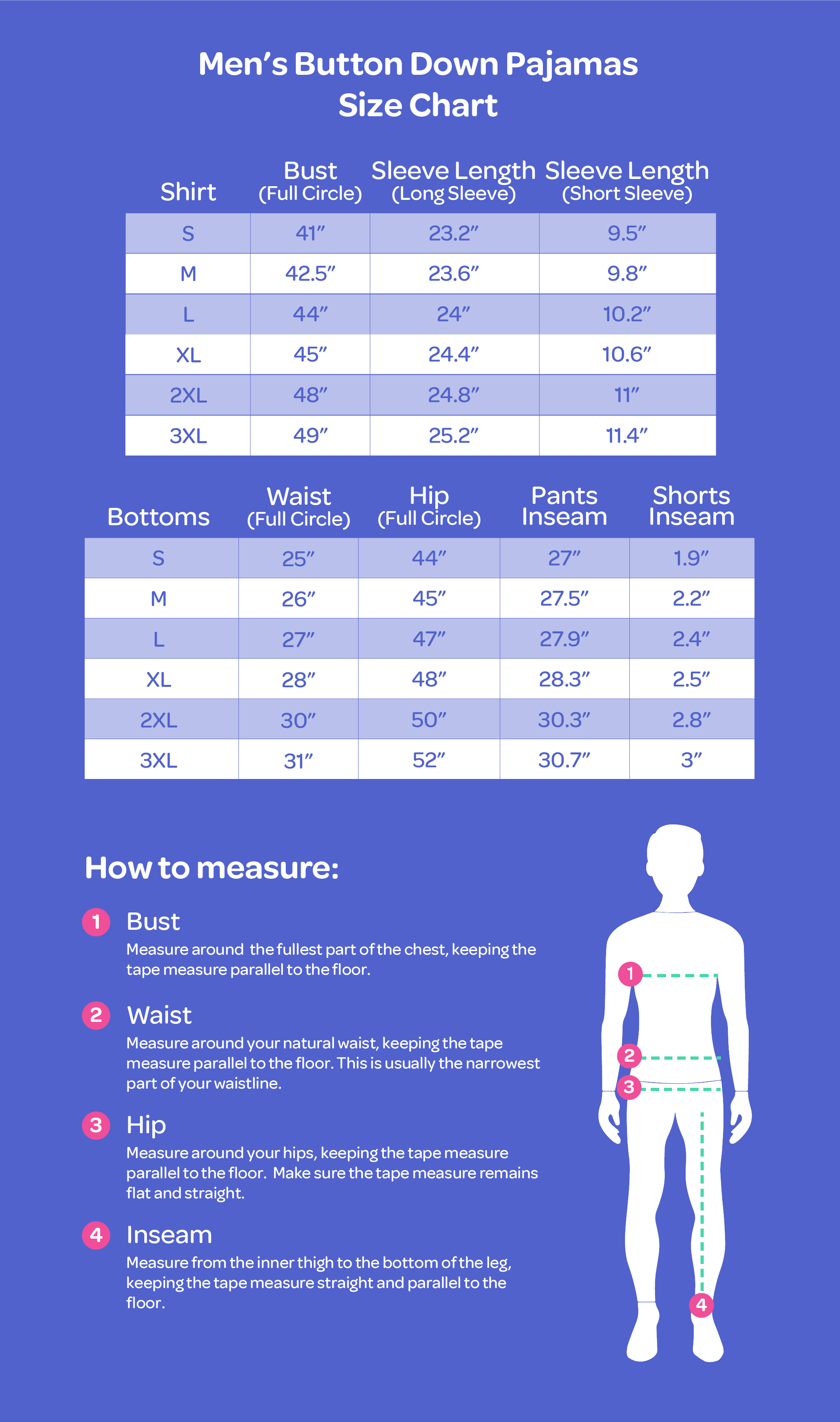 Men’s Button Down Pajamas
Size Chart

| Shirt | Bust (Full Circle) | Sleeve Length (Long Sleeve) | Sleeve Length (Short Sleeve) |
|---|---|---|---|
| S | 41″ | 23.2″ | 9.5″ |
| M | 42.5″ | 23.6″ | 9.8″ |
| L | 44″ | 24″ | 10.2″ |
| XL | 45″ | 24.4″ | 10.6″ |
| 2XL | 48″ | 24.8″ | 11″ |
| 3XL | 49″ | 25.2″ | 11.4″ |

| Bottoms | Waist (Full Circle) | Hip (Full Circle) | Pants Inseam | Shorts Inseam |
|---|---|---|---|---|
| S | 25″ | 44″ | 27″ | 1.9″ |
| M | 26″ | 45″ | 27.5″ | 2.2″ |
| L | 27″ | 47″ | 27.9″ | 2.4″ |
| XL | 28″ | 48″ | 28.3″ | 2.5″ |
| 2XL | 30″ | 50″ | 30.3″ | 2.8″ |
| 3XL | 31″ | 52″ | 30.7″ | 3″ |

How to measure:

1 Bust
Measure around the fullest part of the chest, keeping the tape measure parallel to the floor.

2 Waist
Measure around your natural waist, keeping the tape measure parallel to the floor. This is usually the narrowest part of your waistline.

3 Hip
Measure around your hips, keeping the tape measure parallel to the floor. Make sure the tape measure remains flat and straight.

4 Inseam
Measure from the inner thigh to the bottom of the leg, keeping the tape measure straight and parallel to the floor.

1
2
3
4